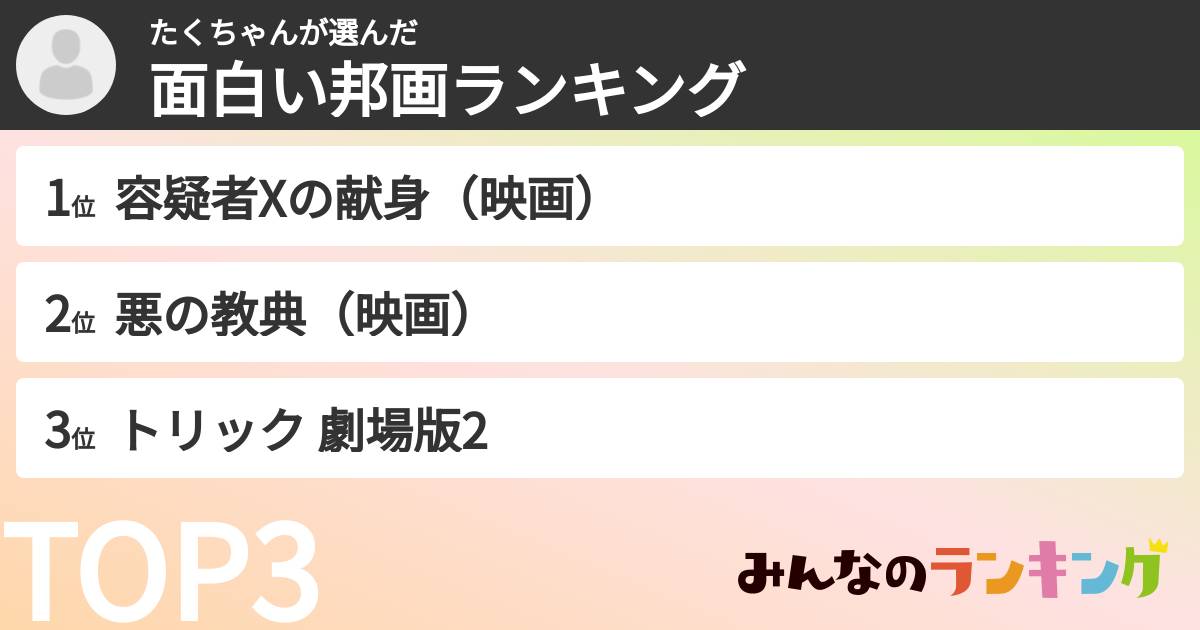 たくちゃんが選んだ
面白い邦画ランキング

1位 容疑者Xの献身（映画）

2位 悪の教典（映画）

3位 トリック 劇場版2

TOP3

みんなのランキング